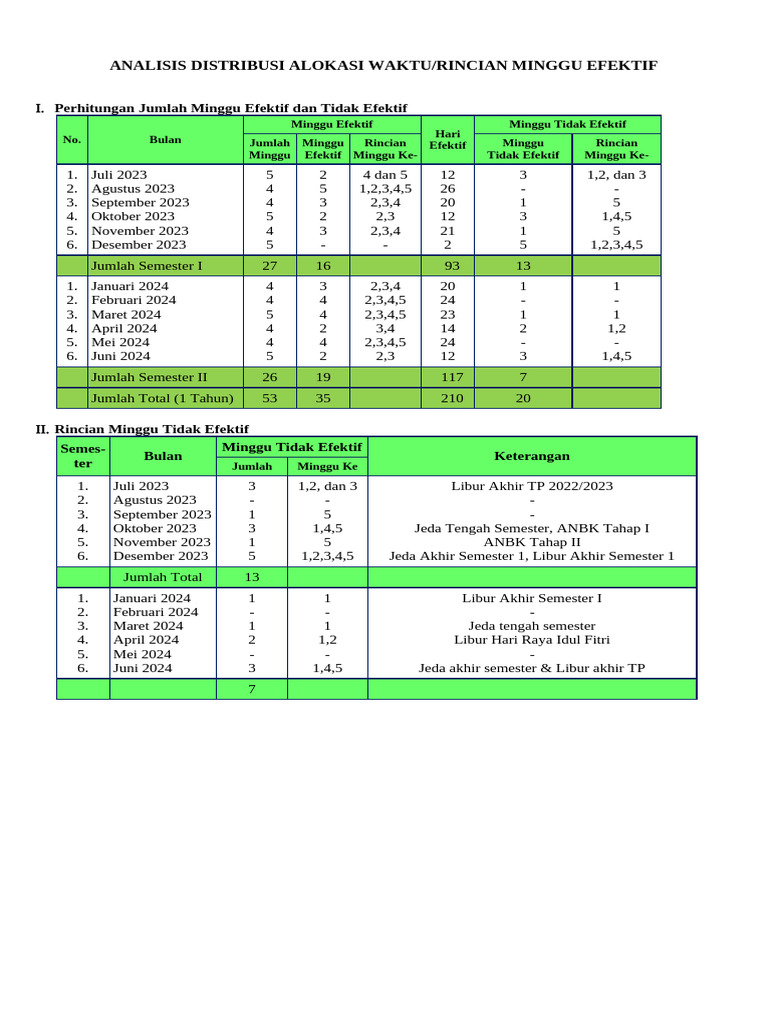 ANALISIS DISTRIBUSI ALOKASI WAKTU/RINCIAN MINGGU EFEKTIF

I. Perhitungan Jumlah Minggu Efektif dan Tidak Efektif

| No. | Bulan | Minggu Efektif: Jumlah Minggu | Minggu Efektif: Minggu Efektif | Minggu Efektif: Rincian Minggu Ke- | Hari Efektif | Minggu Tidak Efektif: Minggu Tidak Efektif | Minggu Tidak Efektif: Rincian Minggu Ke- |
|---|---|---|---|---|---|---|---|
| 1. | Juli 2023 | 5 | 2 | 4 dan 5 | 12 | 3 | 1,2, dan 3 |
| 2. | Agustus 2023 | 4 | 5 | 1,2,3,4,5 | 26 | - | - |
| 3. | September 2023 | 4 | 3 | 2,3,4 | 20 | 1 | 5 |
| 4. | Oktober 2023 | 5 | 2 | 2,3 | 12 | 3 | 1,4,5 |
| 5. | November 2023 | 4 | 3 | 2,3,4 | 21 | 1 | 5 |
| 6. | Desember 2023 | 5 | - | - | 2 | 5 | 1,2,3,4,5 |
| | Jumlah Semester I | 27 | 16 | | 93 | 13 | |
| 1. | Januari 2024 | 4 | 3 | 2,3,4 | 20 | 1 | 1 |
| 2. | Februari 2024 | 4 | 4 | 2,3,4,5 | 24 | - | - |
| 3. | Maret 2024 | 5 | 4 | 2,3,4,5 | 23 | 1 | 1 |
| 4. | April 2024 | 4 | 2 | 3,4 | 14 | 2 | 1,2 |
| 5. | Mei 2024 | 4 | 4 | 2,3,4,5 | 24 | - | - |
| 6. | Juni 2024 | 5 | 2 | 2,3 | 12 | 3 | 1,4,5 |
| | Jumlah Semester II | 26 | 19 | | 117 | 7 | |
| | Jumlah Total (1 Tahun) | 53 | 35 | | 210 | 20 | |

II. Rincian Minggu Tidak Efektif

| Semester | Bulan | Minggu Tidak Efektif: Jumlah | Minggu Tidak Efektif: Minggu Ke | Keterangan |
|---|---|---|---|---|
| 1. | Juli 2023 | 3 | 1,2, dan 3 | Libur Akhir TP 2022/2023 |
| 2. | Agustus 2023 | - | - | - |
| 3. | September 2023 | 1 | 5 | - |
| 4. | Oktober 2023 | 3 | 1,4,5 | Jeda Tengah Semester, ANBK Tahap I |
| 5. | November 2023 | 1 | 5 | ANBK Tahap II |
| 6. | Desember 2023 | 5 | 1,2,3,4,5 | Jeda Akhir Semester 1, Libur Akhir Semester 1 |
| | Jumlah Total | 13 | | |
| 1. | Januari 2024 | 1 | 1 | Libur Akhir Semester I |
| 2. | Februari 2024 | - | - | - |
| 3. | Maret 2024 | 1 | 1 | Jeda tengah semester |
| 4. | April 2024 | 2 | 1,2 | Libur Hari Raya Idul Fitri |
| 5. | Mei 2024 | - | - | - |
| 6. | Juni 2024 | 3 | 1,4,5 | Jeda akhir semester & Libur akhir TP |
| | | 7 | | |